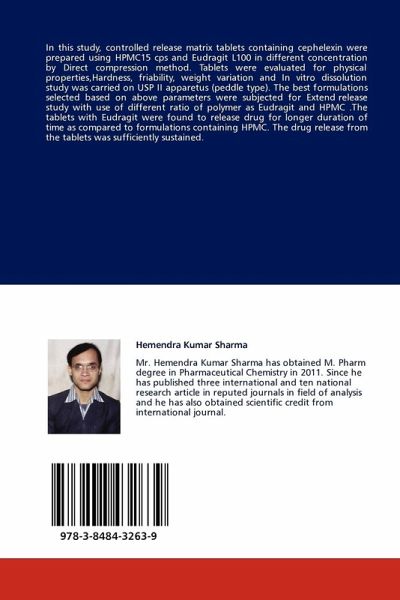 In this study, controlled release matrix tablets containing cephelexin were prepared using HPMC15 cps and Eudragit L100 in different concentration by Direct compression method. Tablets were evaluated for physical properties,Hardness, friability, weight variation and In vitro dissolution study was carried on USP II apparetus (peddle type). The best formulations selected based on above parameters were subjected for Extend release study with use of different ratio of polymer as Eudragit and HPMC .The tablets with Eudragit were found to release drug for longer duration of time as compared to formulations containing HPMC. The drug release from the tablets was sufficiently sustained.

Hemendra Kumar Sharma

Mr. Hemendra Kumar Sharma has obtained M. Pharm degree in Pharmaceutical Chemistry in 2011. Since he has published three international and ten national research article in reputed journals in field of analysis and he has also obtained scientific credit from international journal.

978-3-8484-3263-9